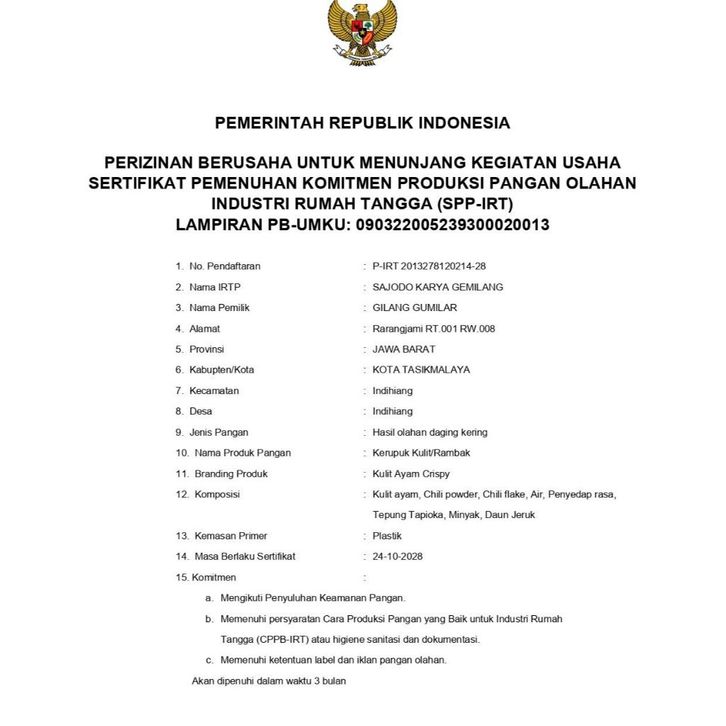 PEMERINTAH REPUBLIK INDONESIA

PERIZINAN BERUSAHA UNTUK MENUNJANG KEGIATAN USAHA SERTIFIKAT PEMENUHAN KOMITMEN PRODUKSI PANGAN OLAHAN INDUSTRI RUMAH TANGGA (SPP-IRT) LAMPIRAN PB-UMKU: 090322005239300020013

1. No. Pendaftaran : P-IRT 2013278120214-28
2. Nama IRTP : SAJODO KARYA GEMILANG
3. Nama Pemilik : GILANG GUMILAR
4. Alamat : Rarangjami RT.001 RW.008
5. Provinsi : JAWA BARAT
6. Kabupten/Kota : KOTA TASIKMALAYA
7. Kecamatan : Indihiang
8. Desa : Indihiang
9. Jenis Pangan : Hasil olahan daging kering
10. Nama Produk Pangan : Kerupuk Kulit/Rambak
11. Branding Produk : Kulit Ayam Crispy
12. Komposisi : Kulit ayam, Chili powder, Chili flake, Air, Penyedap rasa, Tepung Tapioka, Minyak, Daun Jeruk
13. Kemasan Primer : Plastik
14. Masa Berlaku Sertifikat : 24-10-2028
15. Komitmen :

a. Mengikuti Penyuluhan Keamanan Pangan.

b. Memenuhi persyaratan Cara Produksi Pangan yang Baik untuk Industri Rumah Tangga (CPPB-IRT) atau higiene sanitasi dan dokumentasi.

c. Memenuhi ketentuan label dan iklan pangan olahan.

Akan dipenuhi dalam waktu 3 bulan